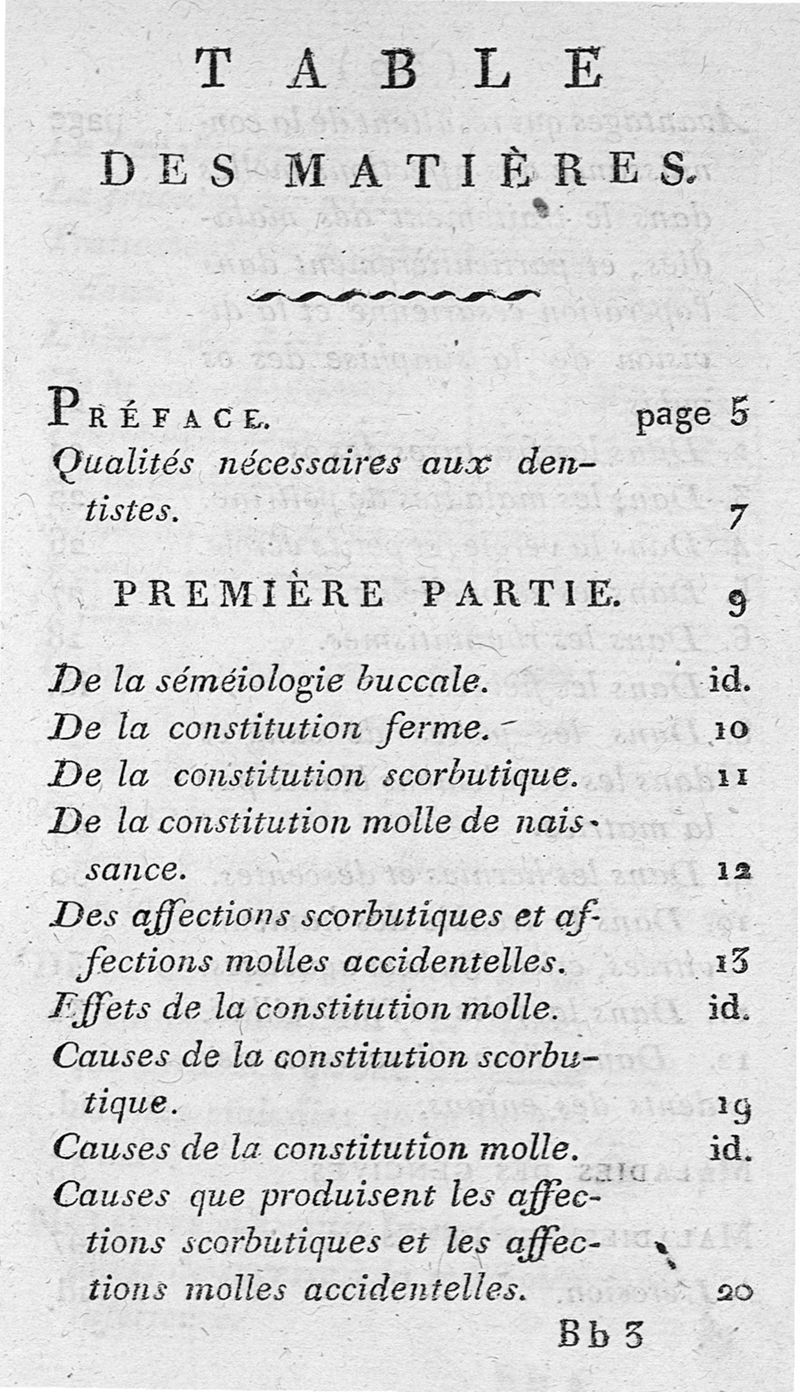 TABLE
DES MATIÈRES.

PRÉFACE. page 5
Qualités nécessaires aux dentistes. 7

PREMIÈRE PARTIE. 9

De la séméiologie buccale. id.
De la constitution ferme. 10
De la constitution scorbutique. 11
De la constitution molle de naissance. 12
Des affections scorbutiques et affections molles accidentelles. 13
Effets de la constitution molle. id.
Causes de la constitution scorbutique. 19
Causes de la constitution molle. id.
Causes que produisent les affections scorbutiques et les affections molles accidentelles. 20

Bb 3